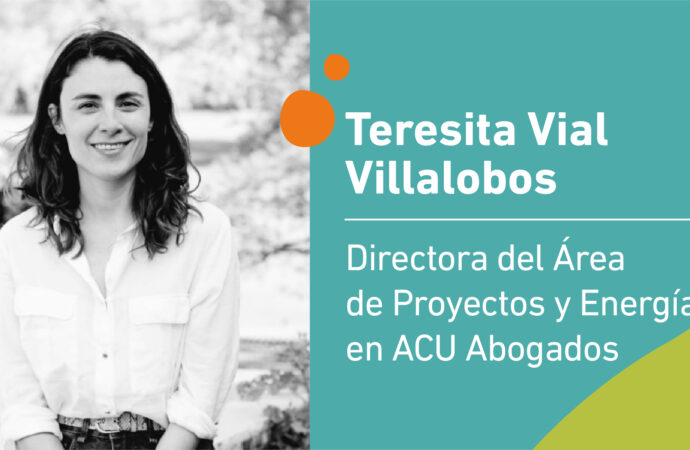 Teresita Vial Villalobos

Directora del Área de Proyectos y Energía en ACU Abogados